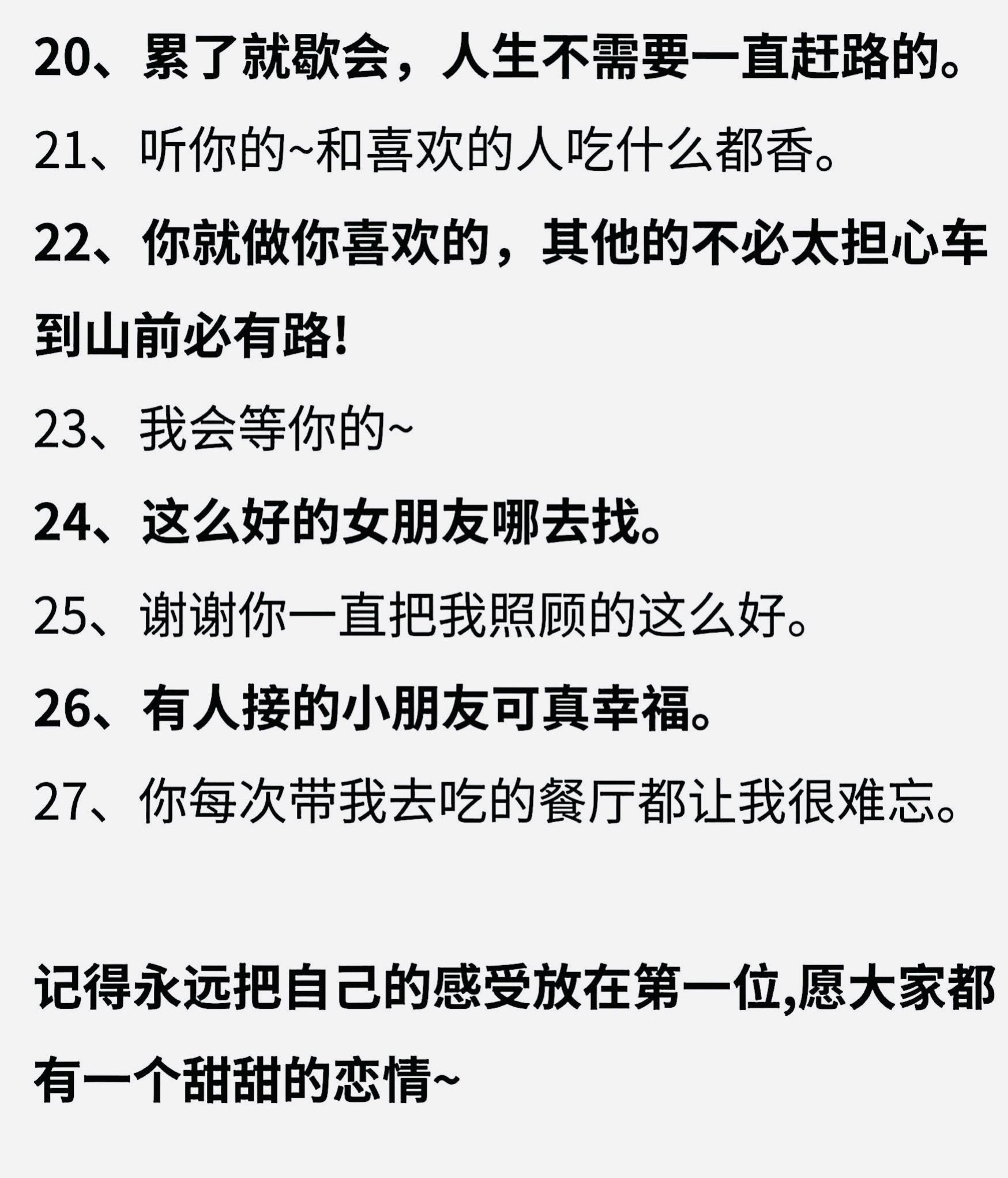 20、累了就歇会，人生不需要一直赶路的。

21、听你的~和喜欢的人吃什么都香。

22、你就做你喜欢的，其他的不必太担心车到山前必有路!

23、我会等你的~

24、这么好的女朋友哪去找。

25、谢谢你一直把我照顾的这么好。

26、有人接的小朋友可真幸福。

27、你每次带我去吃的餐厅都让我很难忘。

记得永远把自己的感受放在第一位,愿大家都有一个甜甜的恋情~